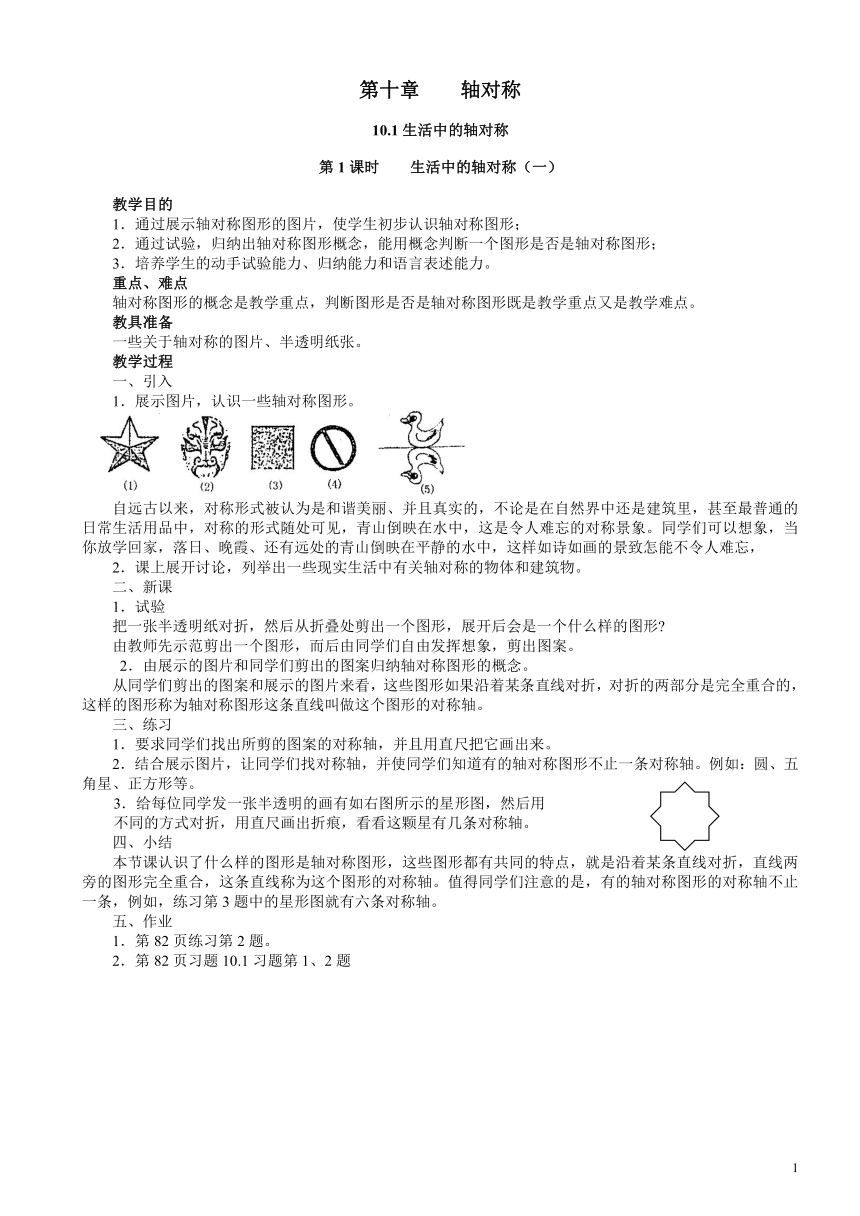 第十章　　轴对称

10.1 生活中的轴对称

第 1 课时　　生活中的轴对称（一）

教学目的
1．通过展示轴对称图形的图片，使学生初步认识轴对称图形；
2．通过试验，归纳出轴对称图形概念，能用概念判断一个图形是否是轴对称图形；
3．培养学生的动手试验能力、归纳能力和语言表述能力。
重点、难点
轴对称图形的概念是教学重点，判断图形是否是轴对称图形既是教学重点又是教学难点。
教具准备
一些关于轴对称的图片、半透明纸张。
教学过程
一、引入
1．展示图片，认识一些轴对称图形。

(1)　(2)　(3)　(4)　(5)

自远古以来，对称形式被认为是和谐美丽、并且真实的，不论是在自然界中还是建筑里，甚至最普通的日常生活用品中，对称的形式随处可见，青山倒映在水中，这是令人难忘的对称景象。同学们可以想象，当你放学回家，落日、晚霞、还有远处的青山倒映在平静的水中，这样如诗如画的景致怎能不令人难忘，

2．课上展开讨论，列举出一些现实生活中有关轴对称的物体和建筑物。
二、新课
1．试验
把一张半透明纸对折，然后从折叠处剪出一个图形，展开后会是一个什么样的图形?
由教师先示范剪出一个图形，而后由同学们自由发挥想象，剪出图案。
2．由展示的图片和同学们剪出的图案归纳轴对称图形的概念。
从同学们剪出的图案和展示的图片来看，这些图形如果沿着某条直线对折，对折的两部分是完全重合的，这样的图形称为轴对称图形这条直线叫做这个图形的对称轴。
三、练习
1．要求同学们找出所剪的图案的对称轴，并且用直尺把它画出来。
2．结合展示图片，让同学们找对称轴，并使同学们知道有的轴对称图形不止一条对称轴。例如：圆、五角星、正方形等。
3．给每位同学发一张半透明的画有如右图所示的星形图，然后用不同的方式对折，用直尺画出折痕，看看这颗星有几条对称轴。
四、小结
本节课认识了什么样的图形是轴对称图形，这些图形都有共同的特点，就是沿着某条直线对折，直线两旁的图形完全重合，这条直线称为这个图形的对称轴。值得同学们注意的是，有的轴对称图形的对称轴不止一条，例如，练习第 3 题中的星形图就有六条对称轴。
五、作业
1．第 82 页练习第 2 题。
2．第 82 页习题 10.1 习题第 1、2 题

1